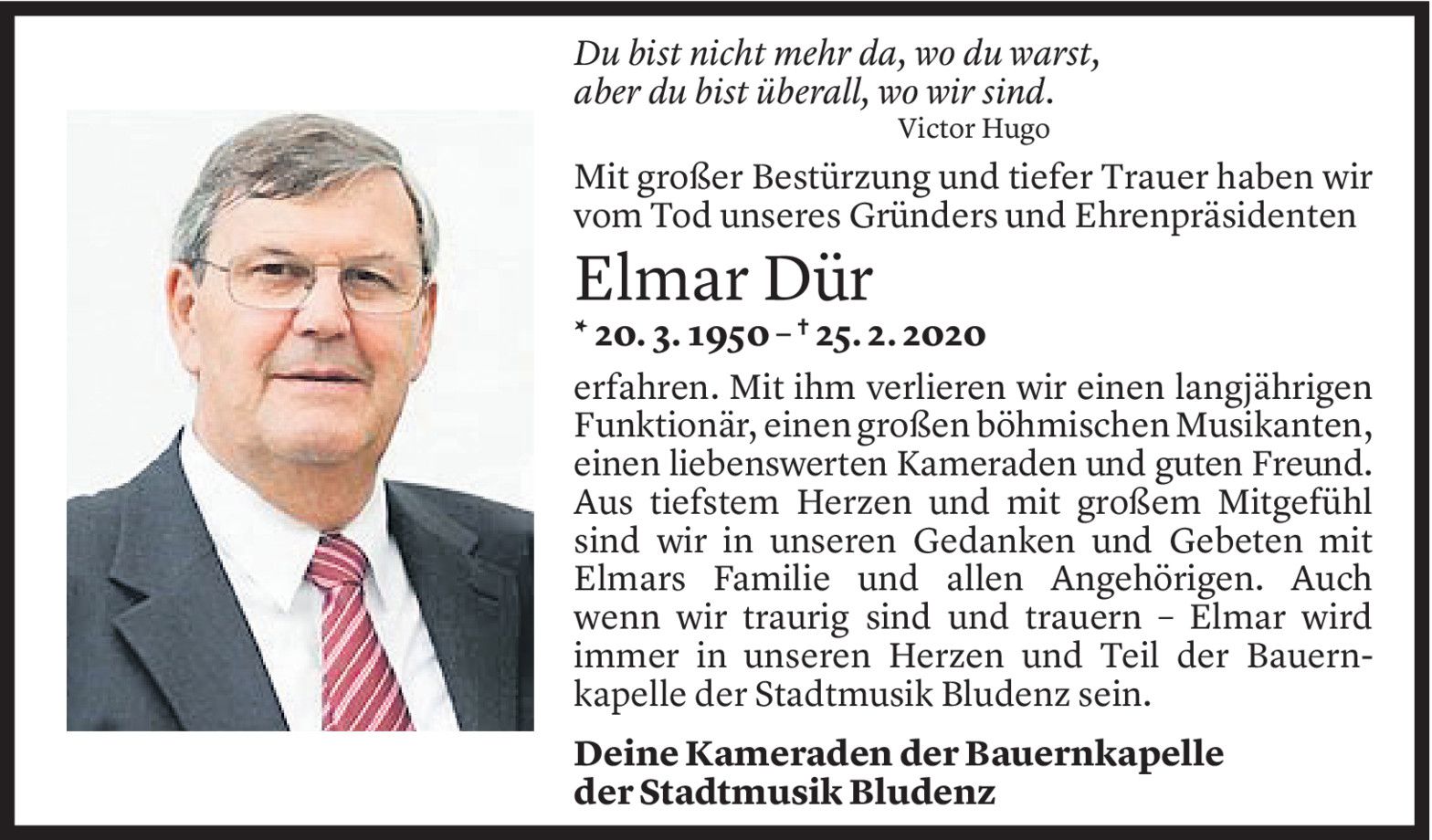 Du bist nicht mehr da, wo du warst,
aber du bist überall, wo wir sind.
Victor Hugo

Mit großer Bestürzung und tiefer Trauer haben wir vom Tod unseres Gründers und Ehrenpräsidenten

Elmar Dür

* 20. 3. 1950 – † 25. 2. 2020

erfahren. Mit ihm verlieren wir einen langjährigen Funktionär, einen großen böhmischen Musikanten, einen liebenswerten Kameraden und guten Freund. Aus tiefstem Herzen und mit großem Mitgefühl sind wir in unseren Gedanken und Gebeten mit Elmars Familie und allen Angehörigen. Auch wenn wir traurig sind und trauern – Elmar wird immer in unseren Herzen und Teil der Bauernkapelle der Stadtmusik Bludenz sein.

Deine Kameraden der Bauernkapelle
der Stadtmusik Bludenz